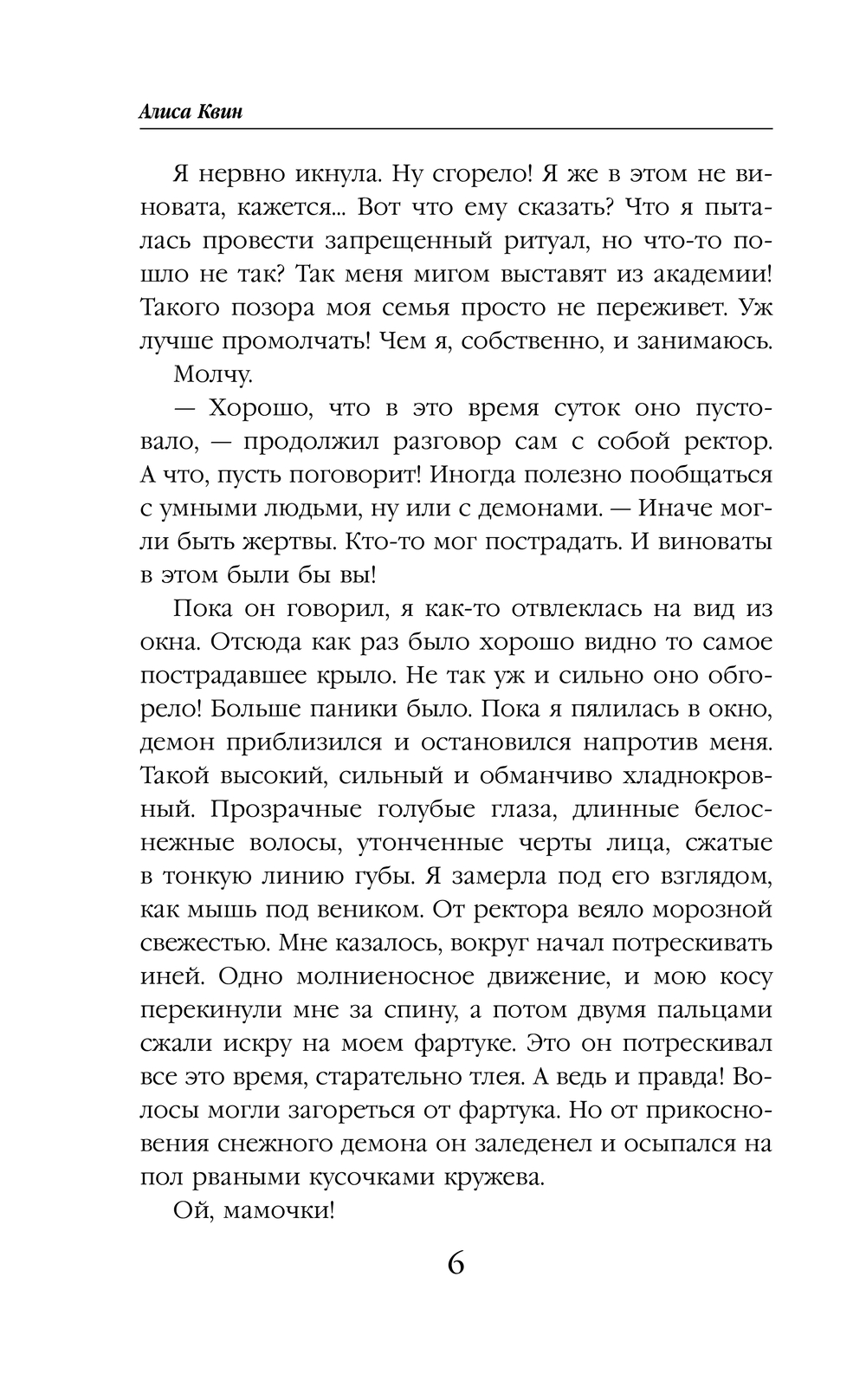 Алиса Квин

Я нервно икнула. Ну сгорело! Я же в этом не виновата, кажется... Вот что ему сказать? Что я пыталась провести запрещенный ритуал, но что-то пошло не так? Так меня мигом выставят из академии! Такого позора моя семья просто не переживет. Уж лучше промолчать! Чем я, собственно, и занимаюсь.

Молчу.

— Хорошо, что в это время суток оно пустовало, — продолжил разговор сам с собой ректор. А что, пусть поговорит! Иногда полезно пообщаться с умными людьми, ну или с демонами. — Иначе могли быть жертвы. Кто-то мог пострадать. И виноваты в этом были бы вы!

Пока он говорил, я как-то отвлеклась на вид из окна. Отсюда как раз было хорошо видно то самое пострадавшее крыло. Не так уж и сильно оно обгорело! Больше паники было. Пока я пялилась в окно, демон приблизился и остановился напротив меня. Такой высокий, сильный и обманчиво хладнокровный. Прозрачные голубые глаза, длинные белоснежные волосы, утонченные черты лица, сжатые в тонкую линию губы. Я замерла под его взглядом, как мышь под веником. От ректора веяло морозной свежестью. Мне казалось, вокруг начал потрескивать иней. Одно молниеносное движение, и мою косу перекинули мне за спину, а потом двумя пальцами сжали искру на моем фартуке. Это он потрескивал все это время, старательно тлея. А ведь и правда! Волосы могли загореться от фартука. Но от прикосновения снежного демона он заледенел и осыпался на пол рваными кусочками кружева.

Ой, мамочки!

6